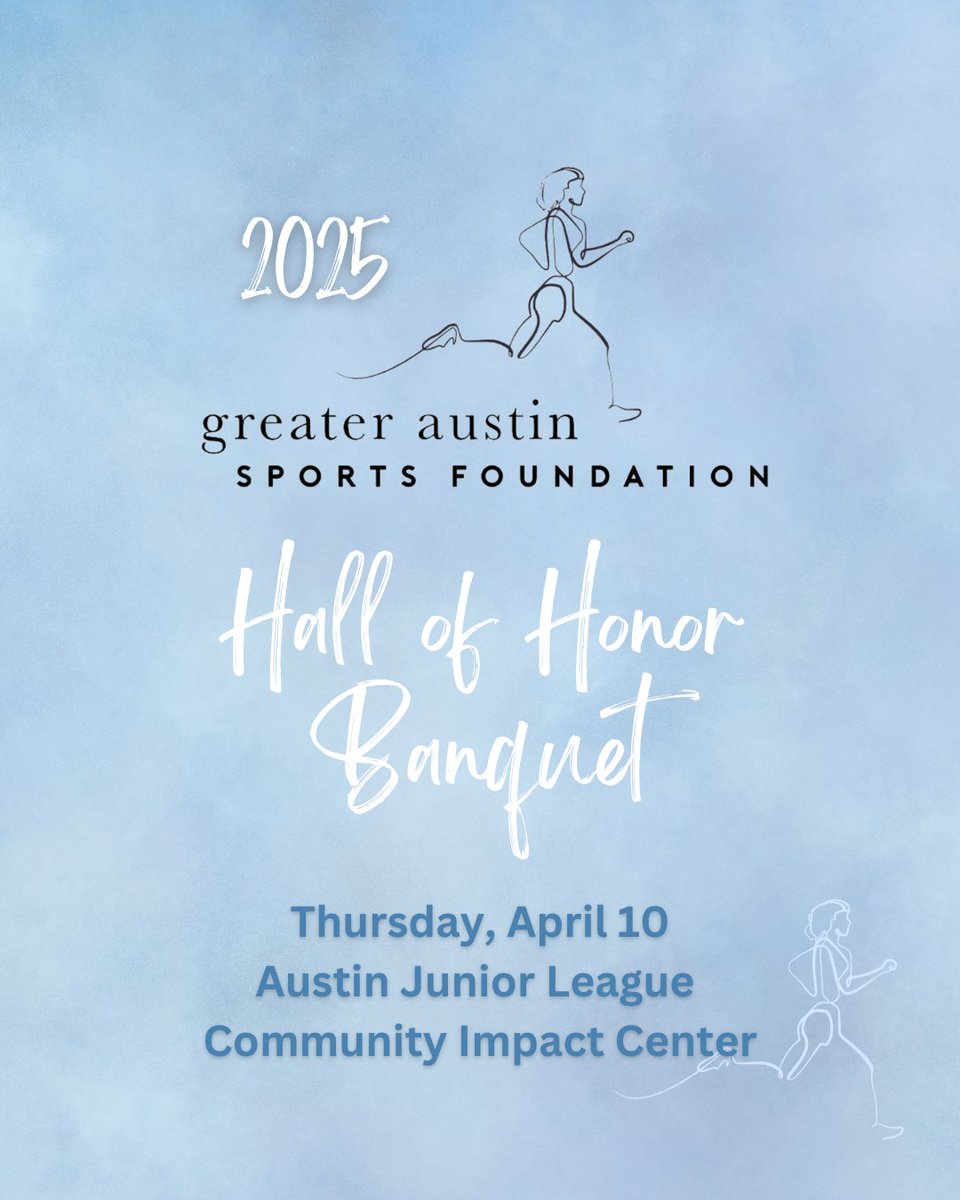 2025

greater austin
SPORTS FOUNDATION

Hall of Honor
Banquet

Thursday, April 10
Austin Junior League
Community Impact Center